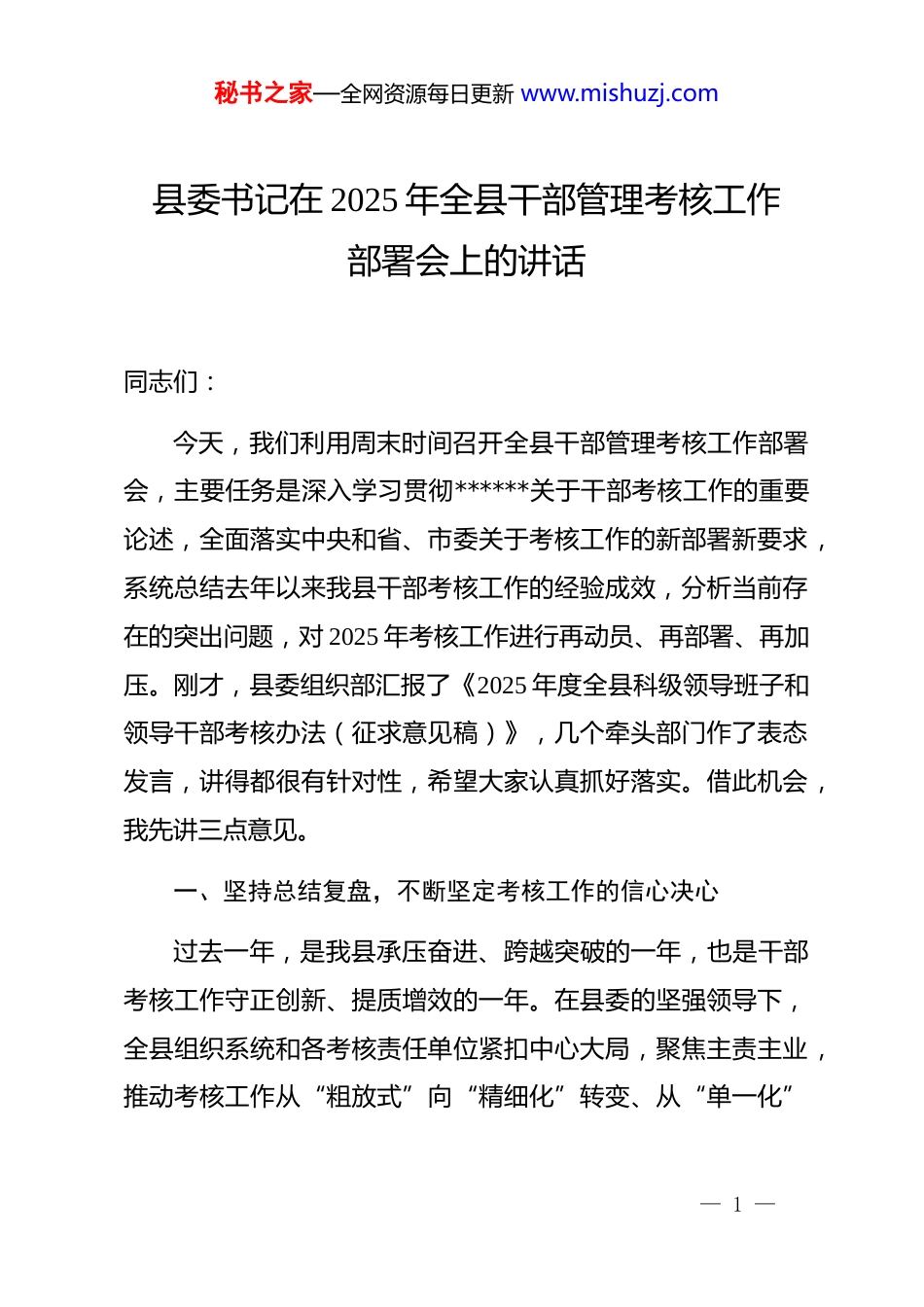 秘书之家—全网资源每日更新 www.mishuzj.com

县委书记在 2025 年全县干部管理考核工作部署会上的讲话

同志们：

今天，我们利用周末时间召开全县干部管理考核工作部署会，主要任务是深入学习贯彻******关于干部考核工作的重要论述，全面落实中央和省、市委关于考核工作的新部署新要求，系统总结去年以来我县干部考核工作的经验成效，分析当前存在的突出问题，对 2025 年考核工作进行再动员、再部署、再加压。刚才，县委组织部汇报了《2025 年度全县科级领导班子和领导干部考核办法（征求意见稿）》，几个牵头部门作了表态发言，讲得都很有针对性，希望大家认真抓好落实。借此机会，我先讲三点意见。

一、坚持总结复盘，不断坚定考核工作的信心决心

过去一年，是我县承压奋进、跨越突破的一年，也是干部考核工作守正创新、提质增效的一年。在县委的坚强领导下，全县组织系统和各考核责任单位紧扣中心大局，聚焦主责主业，推动考核工作从“粗放式”向“精细化”转变、从“单一化”

— 1 —